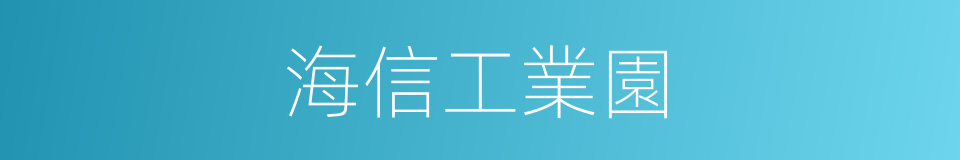 海信工業園